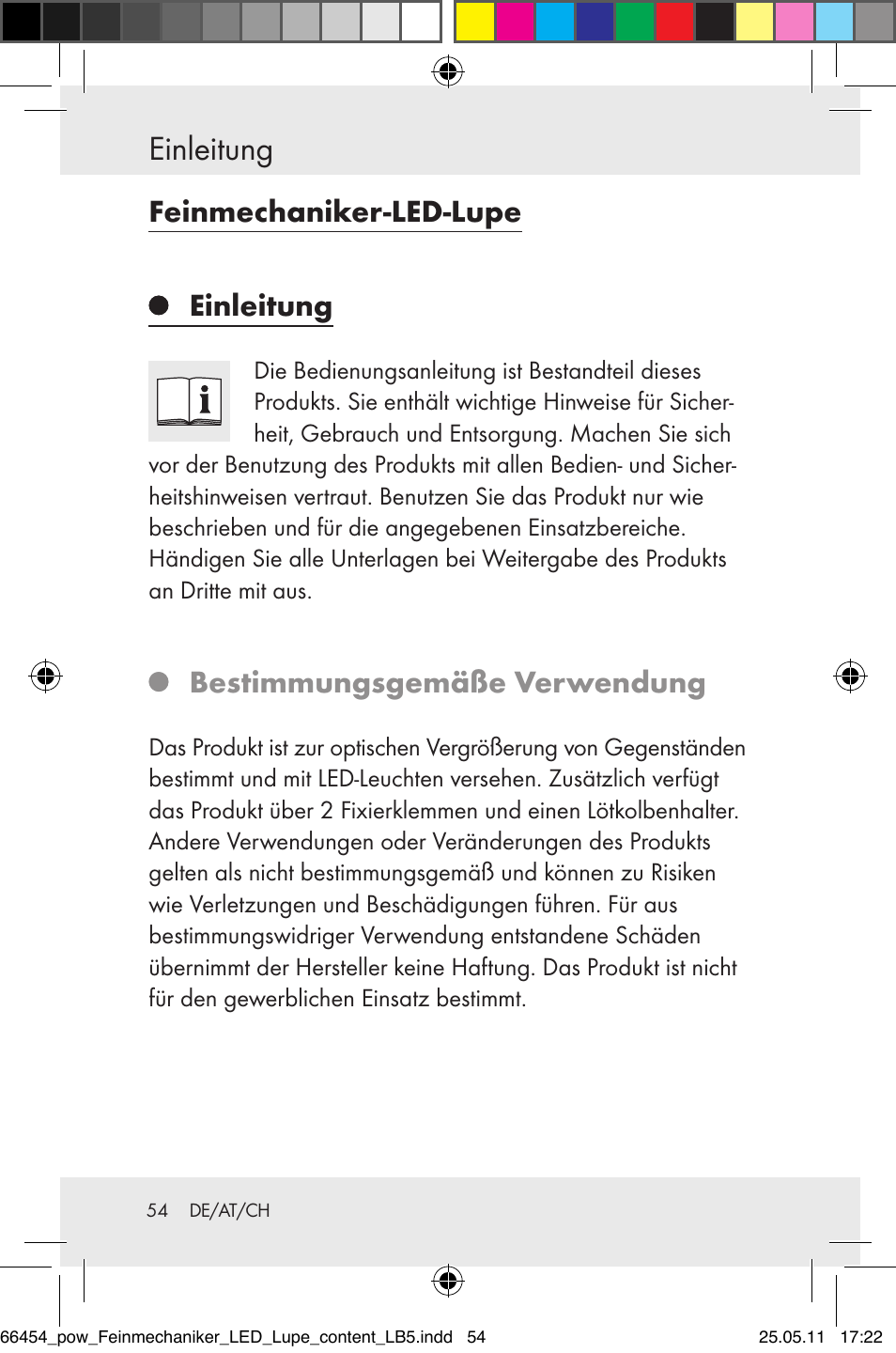 Einleitung

Feinmechaniker-LED-Lupe

Einleitung

Die Bedienungsanleitung ist Bestandteil dieses Produkts. Sie enthält wichtige Hinweise für Sicherheit, Gebrauch und Entsorgung. Machen Sie sich vor der Benutzung des Produkts mit allen Bedien- und Sicherheitshinweisen vertraut. Benutzen Sie das Produkt nur wie beschrieben und für die angegebenen Einsatzbereiche. Händigen Sie alle Unterlagen bei Weitergabe des Produkts an Dritte mit aus.

Bestimmungsgemäße Verwendung

Das Produkt ist zur optischen Vergrößerung von Gegenständen bestimmt und mit LED-Leuchten versehen. Zusätzlich verfügt das Produkt über 2 Fixierklemmen und einen Lötkolbenhalter. Andere Verwendungen oder Veränderungen des Produkts gelten als nicht bestimmungsgemäß und können zu Risiken wie Verletzungen und Beschädigungen führen. Für aus bestimmungswidriger Verwendung entstandene Schäden übernimmt der Hersteller keine Haftung. Das Produkt ist nicht für den gewerblichen Einsatz bestimmt.

54 DE/AT/CH

66454_pow_Feinmechaniker_LED_Lupe_content_LB5.indd 54 25.05.11 17:22